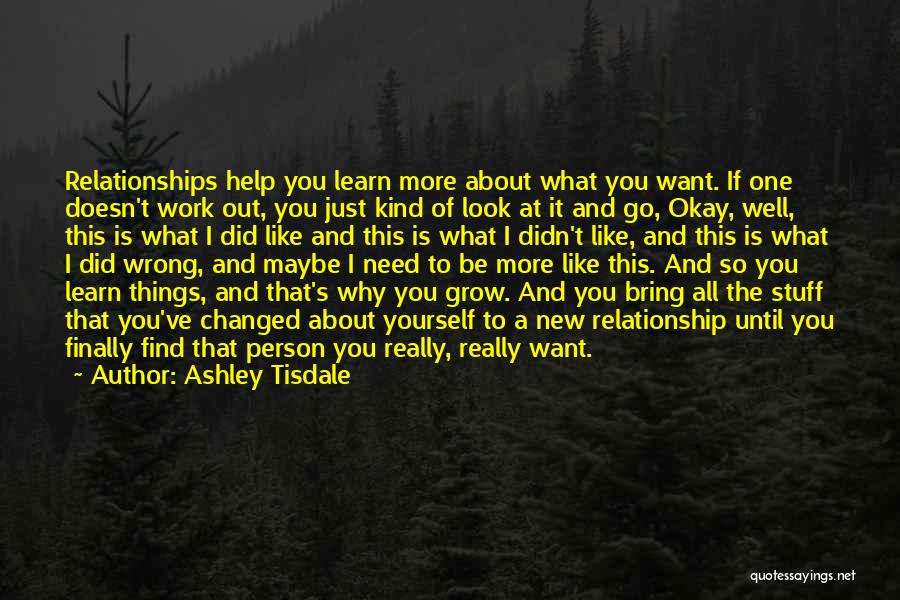 Relationships help you learn more about what you want. If one doesn't work out, you just kind of look at it and go, Okay, well, this is what I did like and this is what I didn't like, and this is what I did wrong, and maybe I need to be more like this. And so you learn things, and that's why you grow. And you bring all the stuff that you've changed about yourself to a new relationship until you finally find that person you really, really want.

~ Author: Ashley Tisdale

quotessayings.net